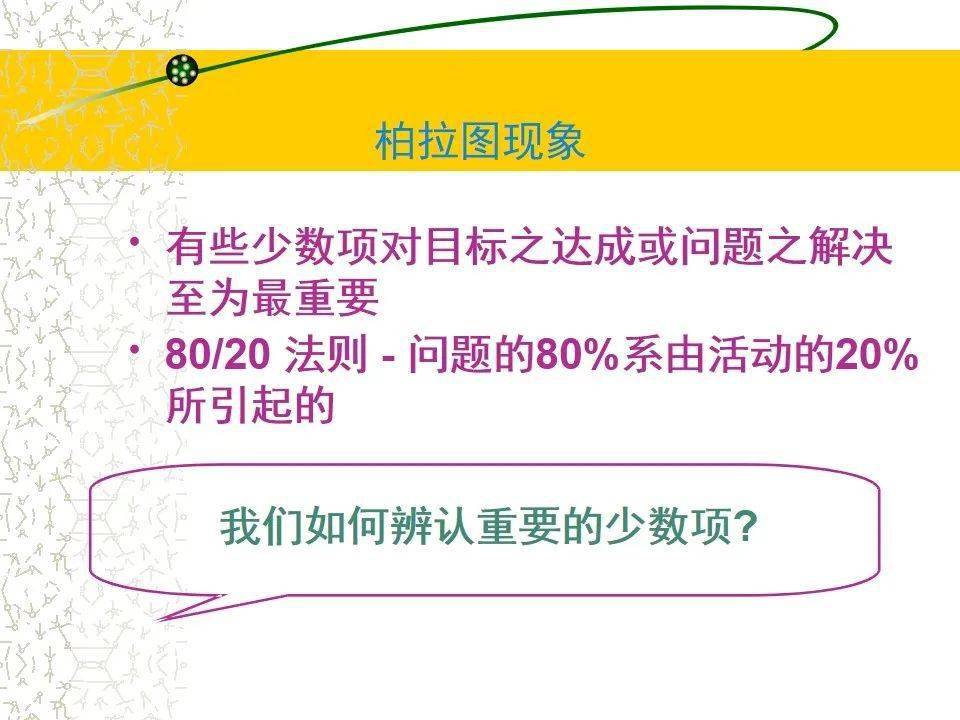 柏拉图现象

• 有些少数项对目标之达成或问题之解决至为最重要
• 80/20 法则 - 问题的80%系由活动的20%所引起的

我们如何辨认重要的少数项?